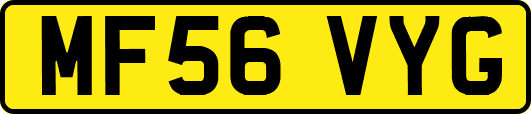 MF56 VYG